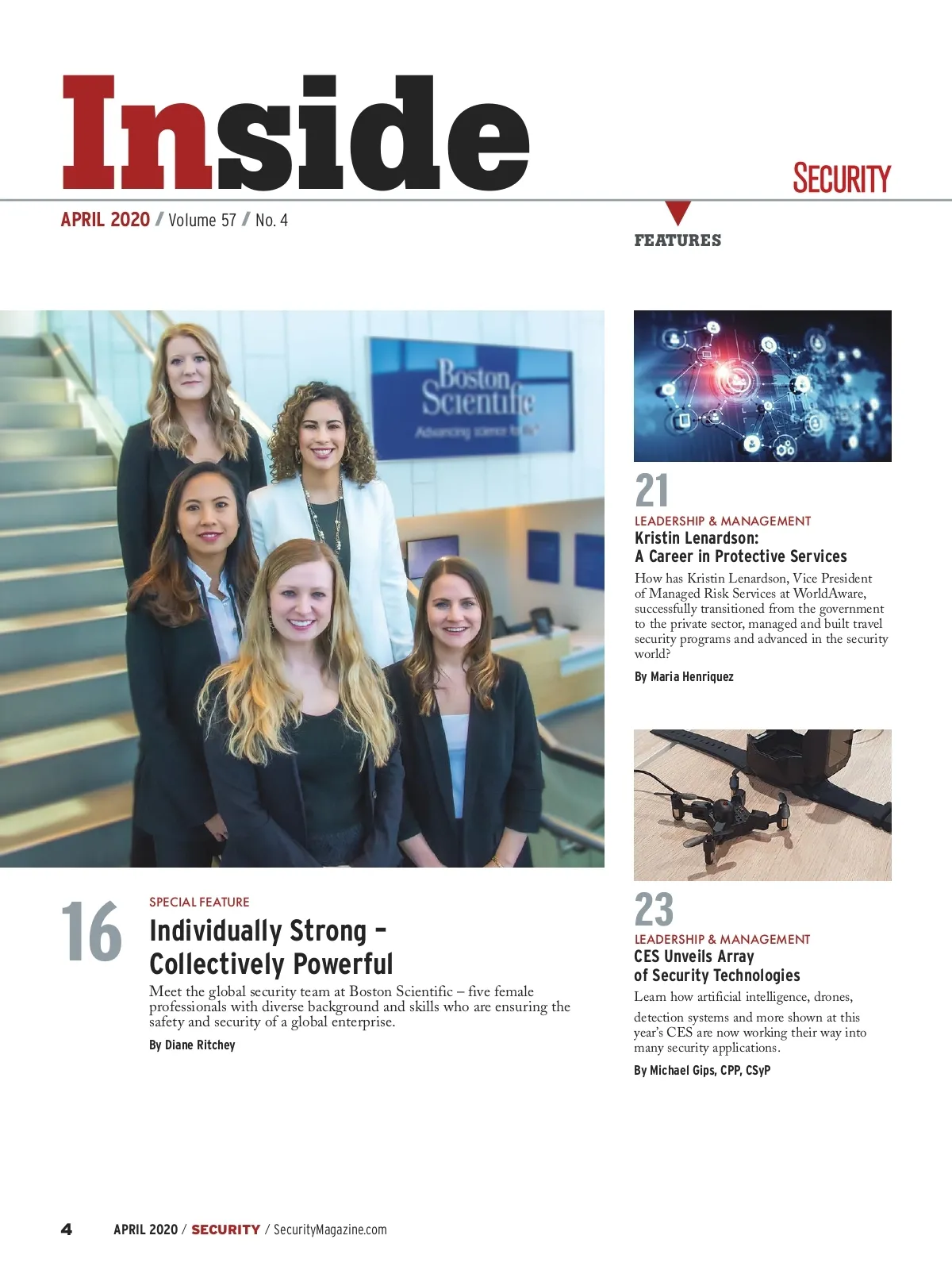 Inside

SECURITY

APRIL 2020 / Volume 57 / No. 4

FEATURES

Boston Scientific
Advancing science for life

16

SPECIAL FEATURE

Individually Strong – Collectively Powerful

Meet the global security team at Boston Scientific – five female professionals with diverse background and skills who are ensuring the safety and security of a global enterprise.

By Diane Ritchey

21

LEADERSHIP & MANAGEMENT

Kristin Lenardson: A Career in Protective Services

How has Kristin Lenardson, Vice President of Managed Risk Services at WorldAware, successfully transitioned from the government to the private sector, managed and built travel security programs and advanced in the security world?

By Maria Henriquez

23

LEADERSHIP & MANAGEMENT

CES Unveils Array of Security Technologies

Learn how artificial intelligence, drones, detection systems and more shown at this year's CES are now working their way into many security applications.

By Michael Gips, CPP, CSyP

4 APRIL 2020 / SECURITY / SecurityMagazine.com